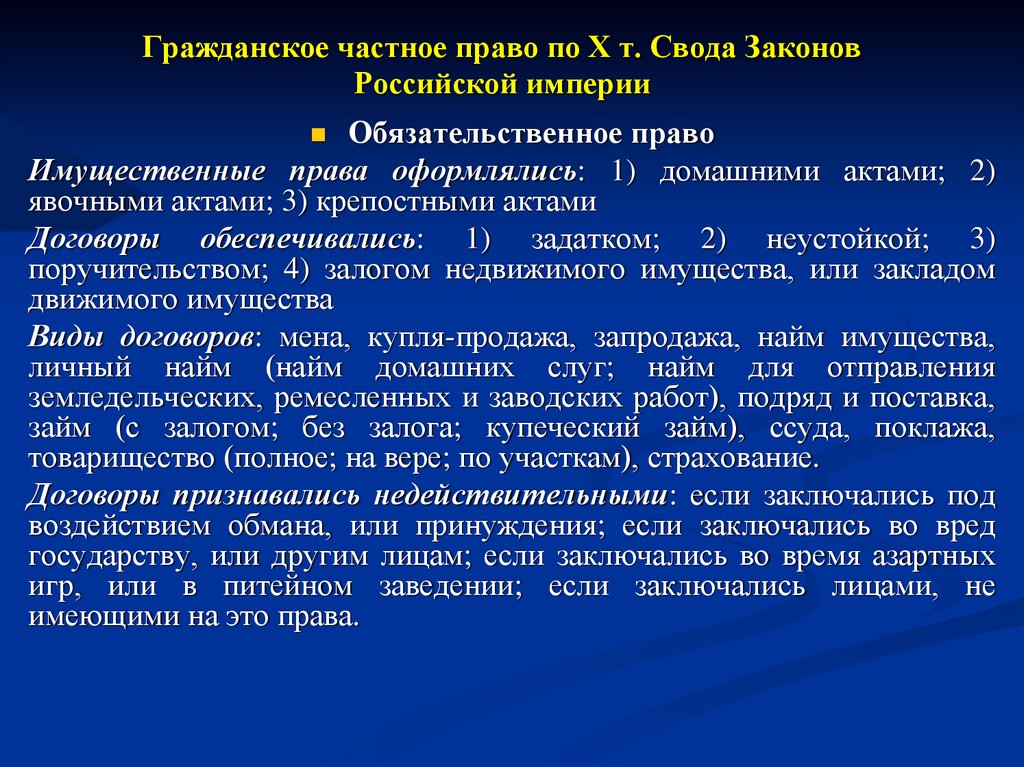 Гражданское частное право по X т. Свода Законов Российской империи

Обязательственное право

Имущественные права оформлялись: 1) домашними актами; 2) явочными актами; 3) крепостными актами

Договоры обеспечивались: 1) задатком; 2) неустойкой; 3) поручительством; 4) залогом недвижимого имущества, или закладом движимого имущества

Виды договоров: мена, купля-продажа, запродажа, найм имущества, личный найм (найм домашних слуг; найм для отправления земледельческих, ремесленных и заводских работ), подряд и поставка, займ (с залогом; без залога; купеческий займ), ссуда, поклажа, товарищество (полное; на вере; по участкам), страхование.

Договоры признавались недействительными: если заключались под воздействием обмана, или принуждения; если заключались во вред государству, или другим лицам; если заключались во время азартных игр, или в питейном заведении; если заключались лицами, не имеющими на это права.